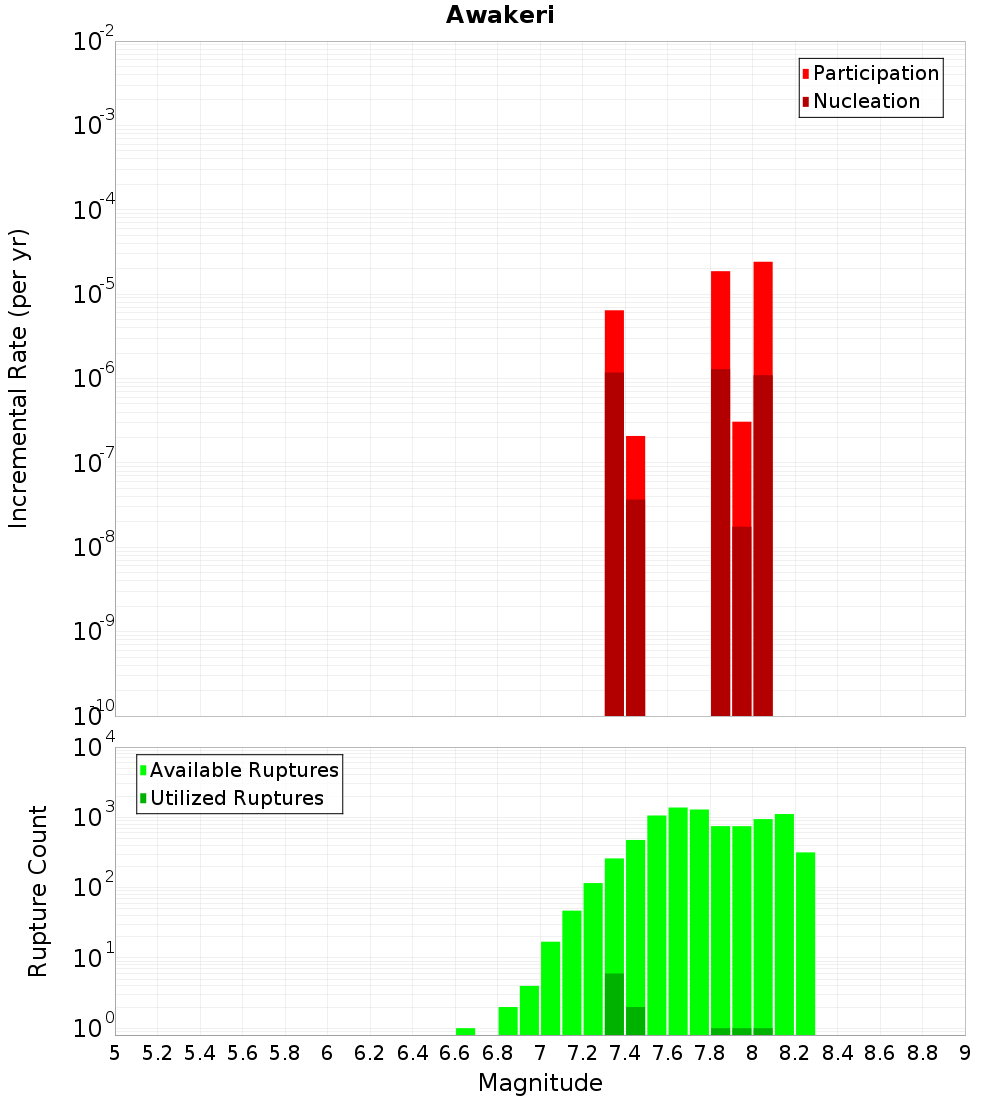 Awakeri

Participation
Nucleation

Incremental Rate (per yr)

$10^{-2}$
$10^{-3}$
$10^{-4}$
$10^{-5}$
$10^{-6}$
$10^{-7}$
$10^{-8}$
$10^{-9}$
$10^{-10}$

Available Ruptures
Utilized Ruptures

Rupture Count

$10^{4}$
$10^{3}$
$10^{2}$
$10^{1}$
$10^{0}$

5 5.2 5.4 5.6 5.8 6 6.2 6.4 6.6 6.8 7 7.2 7.4 7.6 7.8 8 8.2 8.4 8.6 8.8 9

Magnitude